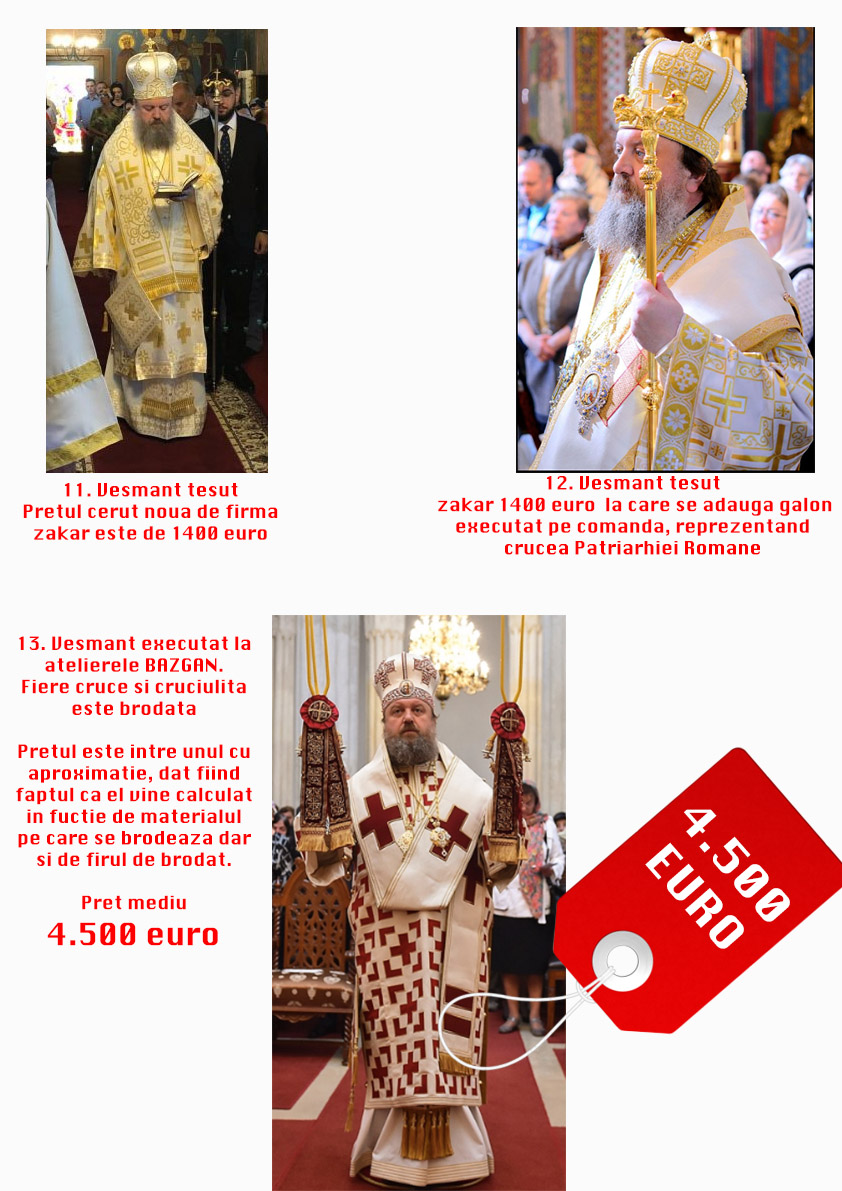 11. Vesmant tesut
Pretul cerut noua de firma
zakar este de 1400 euro

12. Vesmant tesut
zakar 1400 euro la care se adauga galon
executat pe comanda, reprezentand
crucea Patriarhiei Romane

13. Vesmant executat la
atelierele BAZGAN.
Fiere cruce si cruciulita
este brodata

Pretul este intre unul cu
aproximatie, dat fiind
faptul ca el vine calculat
in fuctie de materialul
pe care se brodeaza dar
si de firul de brodat.

Pret mediu
4.500 euro

4.500
EURO